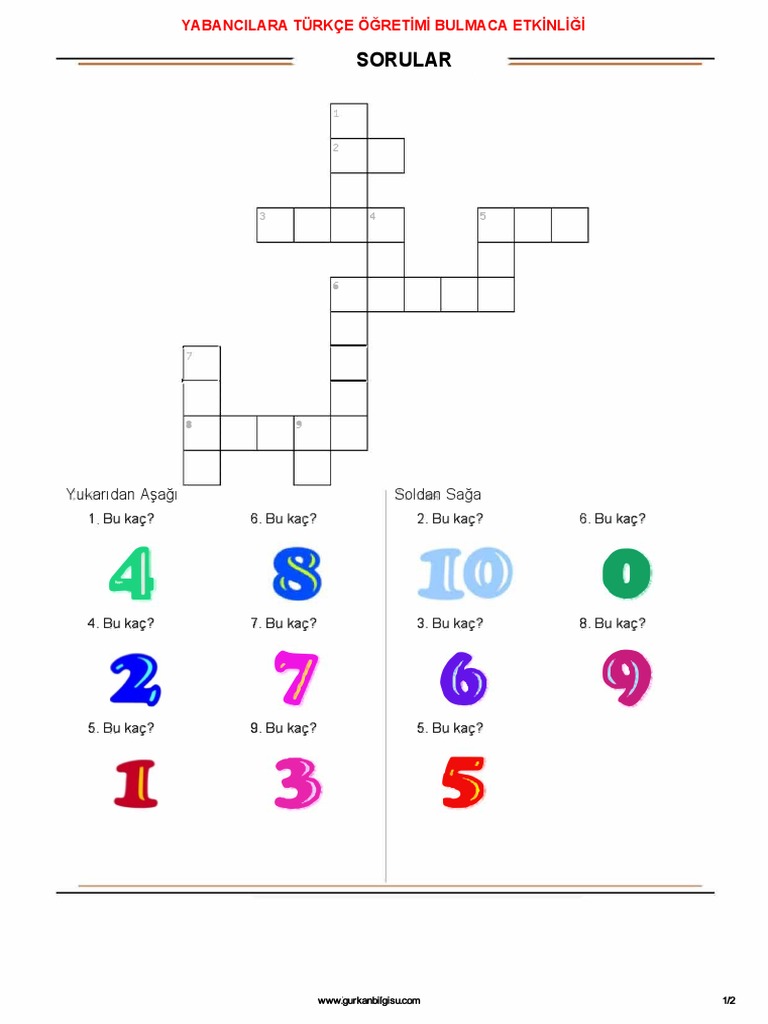 YABANCILARA TÜRKÇE ÖĞRETİMİ BULMACA ETKİNLİĞİ

SORULAR

1
2
3 4 5
6
7
8 9

Yukarıdan Aşağı

1. Bu kaç?
4

6. Bu kaç?
8

4. Bu kaç?
2

7. Bu kaç?
7

5. Bu kaç?
1

9. Bu kaç?
3

Soldan Sağa

2. Bu kaç?
10

6. Bu kaç?
0

3. Bu kaç?
6

8. Bu kaç?
9

5. Bu kaç?
5

www.gurkanbilgisu.com

1/2